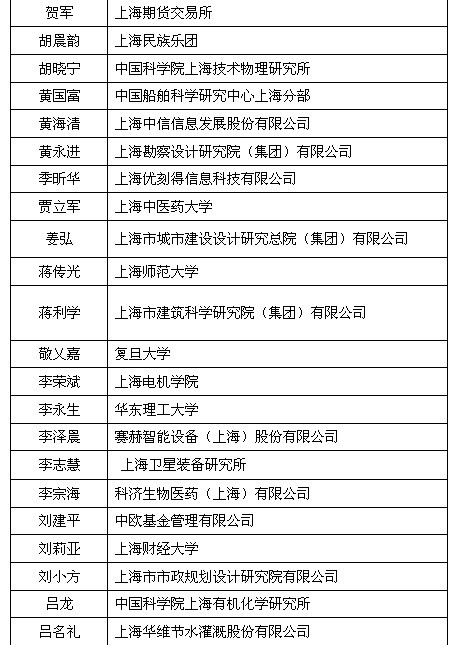 | 贺军 | 上海期货交易所 |
|---|---|
| 胡晨韵 | 上海民族乐团 |
| 胡晓宁 | 中国科学院上海技术物理研究所 |
| 黄国富 | 中国船舶科学研究中心上海分部 |
| 黄海清 | 上海中信信息发展股份有限公司 |
| 黄永进 | 上海勘察设计研究院（集团）有限公司 |
| 季昕华 | 上海优刻得信息科技有限公司 |
| 贾立军 | 上海中医药大学 |
| 姜弘 | 上海市城市建设设计研究总院（集团）有限公司 |
| 蒋传光 | 上海师范大学 |
| 蒋利学 | 上海市建筑科学研究院（集团）有限公司 |
| 敬乂嘉 | 复旦大学 |
| 李荣斌 | 上海电机学院 |
| 李永生 | 华东理工大学 |
| 李泽晨 | 赛赫智能设备（上海）股份有限公司 |
| 李志慧 | 上海卫星装备研究所 |
| 李宗海 | 科济生物医药（上海）有限公司 |
| 刘建平 | 中欧基金管理有限公司 |
| 刘莉亚 | 上海财经大学 |
| 刘小方 | 上海市市政规划设计研究院有限公司 |
| 吕龙 | 中国科学院上海有机化学研究所 |
| 吕名礼 | 上海华维节水灌溉股份有限公司 |